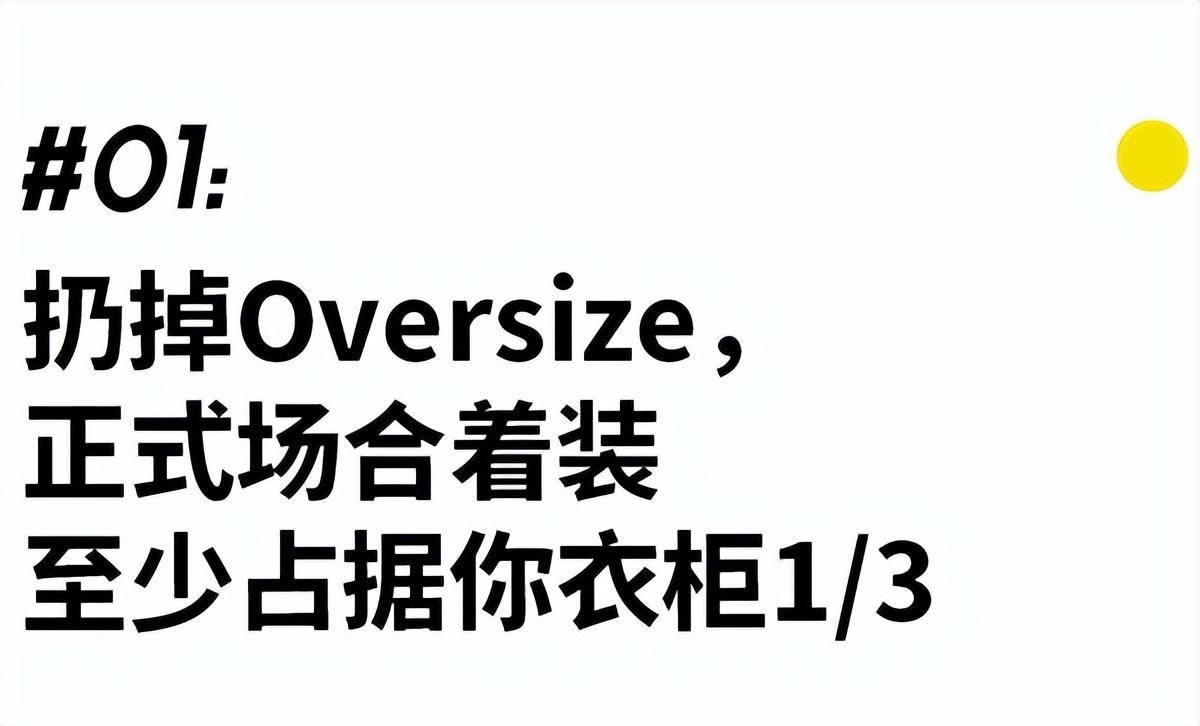 #01:

扔掉Oversize，
正式场合着装
至少占据你衣柜1/3